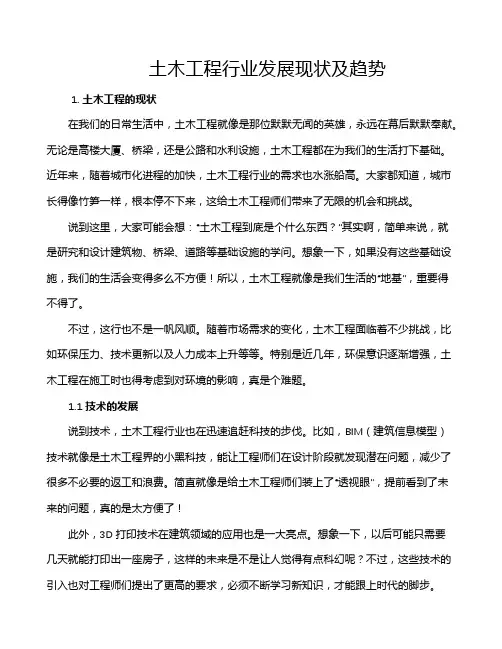 土木工程行业发展现状及趋势

1. 土木工程的现状

在我们的日常生活中，土木工程就像是那位默默无闻的英雄，永远在幕后默默奉献。无论是高楼大厦、桥梁，还是公路和水利设施，土木工程都在为我们的生活打下基础。近年来，随着城市化进程的加快，土木工程行业的需求也水涨船高。大家都知道，城市长得像竹笋一样，根本停不下来，这给土木工程师们带来了无限的机会和挑战。

说到这里，大家可能会想："土木工程到底是个什么东西？"其实啊，简单来说，就是研究和设计建筑物、桥梁、道路等基础设施的学问。想象一下，如果没有这些基础设施，我们的生活会变得多么不方便！所以，土木工程就像是我们生活的"地基"，重要得不得了。

不过，这行也不是一帆风顺。随着市场需求的变化，土木工程面临着不少挑战，比如环保压力、技术更新以及人力成本上升等等。特别是近几年，环保意识逐渐增强，土木工程在施工时也得考虑到对环境的影响，真是个难题。

1.1 技术的发展

说到技术，土木工程行业也在迅速追赶科技的步伐。比如，BIM（建筑信息模型）技术就像是土木工程界的小黑科技，能让工程师们在设计阶段就发现潜在问题，减少了很多不必要的返工和浪费。简直就像是给土木工程师们装上了"透视眼"，提前看到了未来的问题，真的是太方便了！

此外，3D 打印技术在建筑领域的应用也是一大亮点。想象一下，以后可能只需要几天就能打印出一座房子，这样的未来是不是让人觉得有点科幻呢？不过，这些技术的引入也对工程师们提出了更高的要求，必须不断学习新知识，才能跟上时代的脚步。